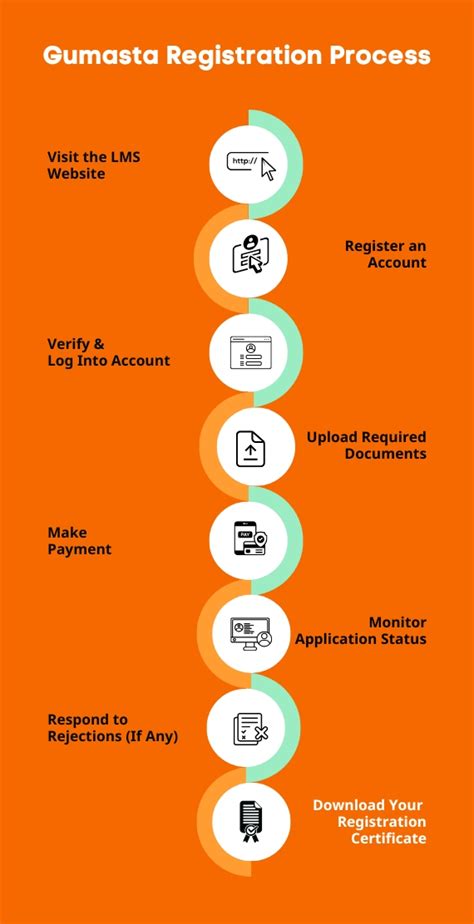 Gumasta Registration Process

Visit the LMS Website

http://

Register an Account

Verify & Log Into Account

Upload Required Documents

Make Payment

PAY

Monitor Application Status

Respond to Rejections (If Any)

Download Your Registration Certificate